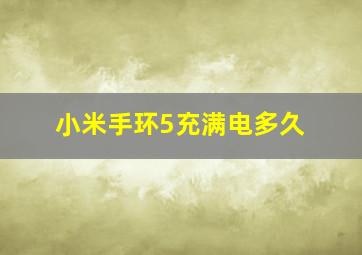 小米手环5充满电多久